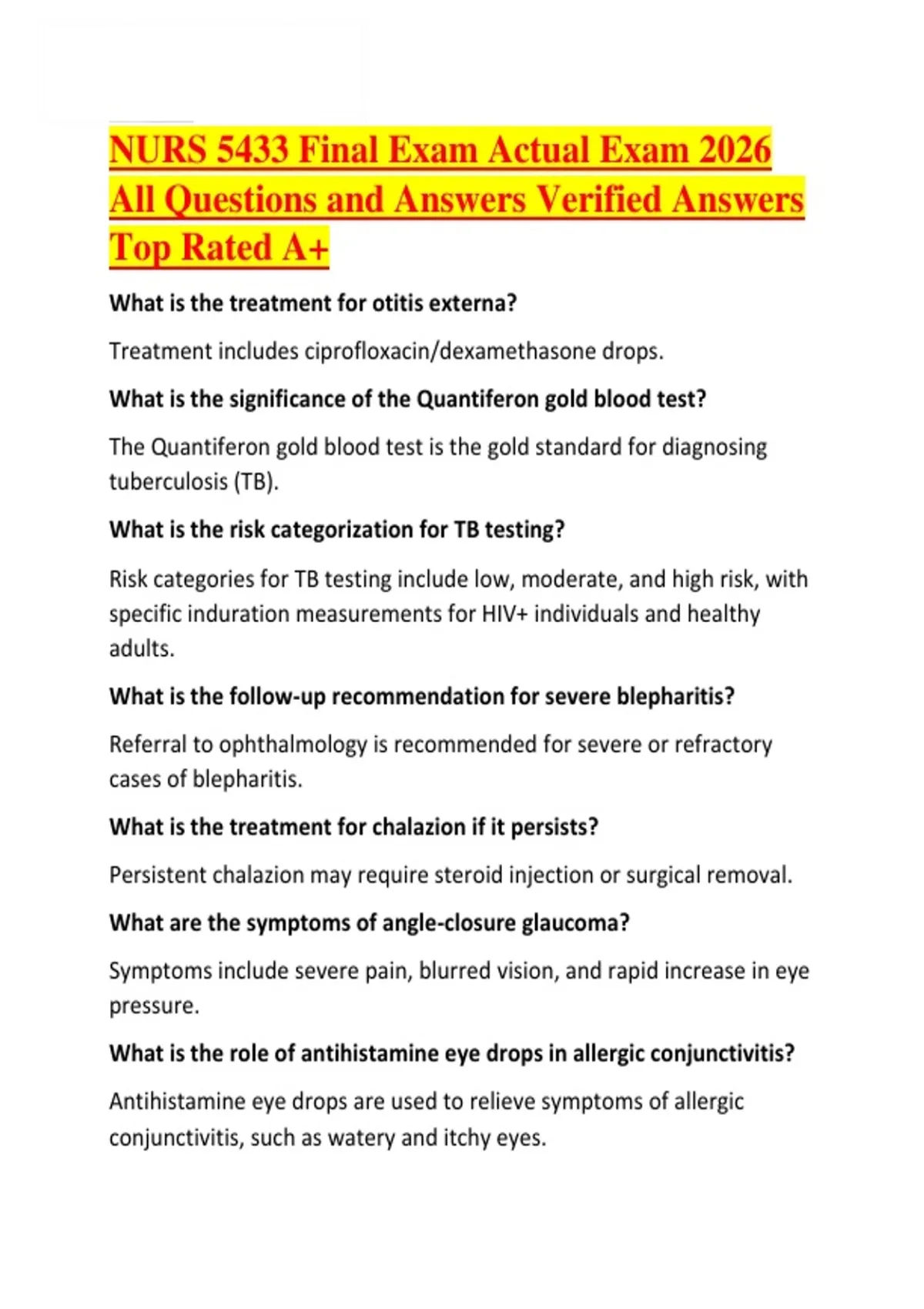 NURS 5433 Final Exam Actual Exam 2026 All Questions and Answers Verified Answers Top Rated A+

What is the treatment for otitis externa?

Treatment includes ciprofloxacin/dexamethasone drops.

What is the significance of the Quantiferon gold blood test?

The Quantiferon gold blood test is the gold standard for diagnosing tuberculosis (TB).

What is the risk categorization for TB testing?

Risk categories for TB testing include low, moderate, and high risk, with specific induration measurements for HIV+ individuals and healthy adults.

What is the follow-up recommendation for severe blepharitis?

Referral to ophthalmology is recommended for severe or refractory cases of blepharitis.

What is the treatment for chalazion if it persists?

Persistent chalazion may require steroid injection or surgical removal.

What are the symptoms of angle-closure glaucoma?

Symptoms include severe pain, blurred vision, and rapid increase in eye pressure.

What is the role of antihistamine eye drops in allergic conjunctivitis?

Antihistamine eye drops are used to relieve symptoms of allergic conjunctivitis, such as watery and itchy eyes.